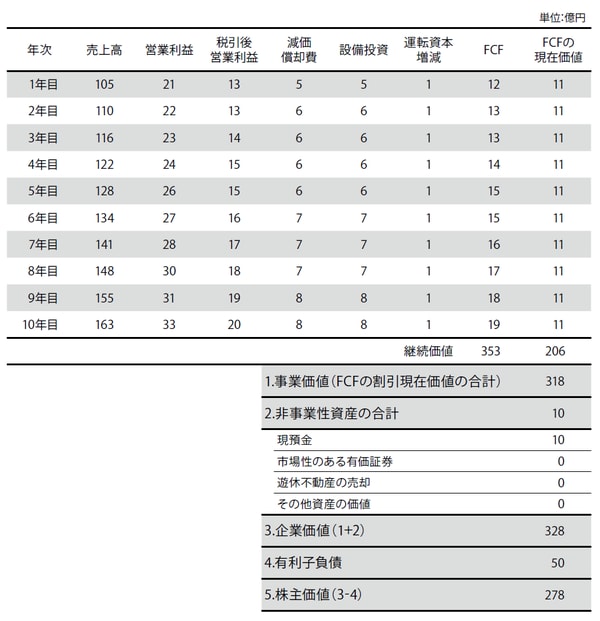 単位:億円

| 年次 | 売上高 | 営業利益 | 税引後営業利益 | 減価償却費 | 設備投資 | 運転資本増減 | FCF | FCFの現在価値 |
|---|---|---|---|---|---|---|---|---|
| 1年目 | 105 | 21 | 13 | 5 | 5 | 1 | 12 | 11 |
| 2年目 | 110 | 22 | 13 | 6 | 6 | 1 | 13 | 11 |
| 3年目 | 116 | 23 | 14 | 6 | 6 | 1 | 13 | 11 |
| 4年目 | 122 | 24 | 15 | 6 | 6 | 1 | 14 | 11 |
| 5年目 | 128 | 26 | 15 | 6 | 6 | 1 | 15 | 11 |
| 6年目 | 134 | 27 | 16 | 7 | 7 | 1 | 15 | 11 |
| 7年目 | 141 | 28 | 17 | 7 | 7 | 1 | 16 | 11 |
| 8年目 | 148 | 30 | 18 | 7 | 7 | 1 | 17 | 11 |
| 9年目 | 155 | 31 | 19 | 8 | 8 | 1 | 18 | 11 |
| 10年目 | 163 | 33 | 20 | 8 | 8 | 1 | 19 | 11 |
|  |  |  |  |  |  | 継続価値 | 353 | 206 |

1.事業価値(FCFの割引現在価値の合計) 318

2.非事業性資産の合計 10

現預金 10
市場性のある有価証券 0
遊休不動産の売却 0
その他資産の価値 0

3.企業価値(1+2) 328

4.有利子負債 50

5.株主価値(3-4) 278